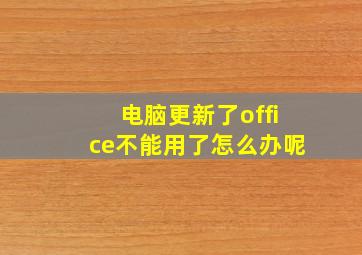 电脑更新了office不能用了怎么办呢